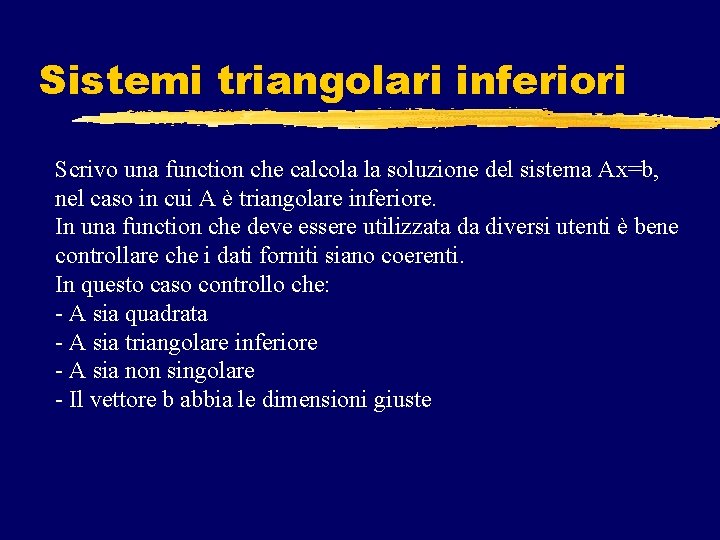 Sistemi triangolari inferiori

Scrivo una function che calcola la soluzione del sistema Ax=b, nel caso in cui A è triangolare inferiore.
In una function che deve essere utilizzata da diversi utenti è bene controllare che i dati forniti siano coerenti.
In questo caso controllo che:
- A sia quadrata
- A sia triangolare inferiore
- A sia non singolare
- Il vettore b abbia le dimensioni giuste